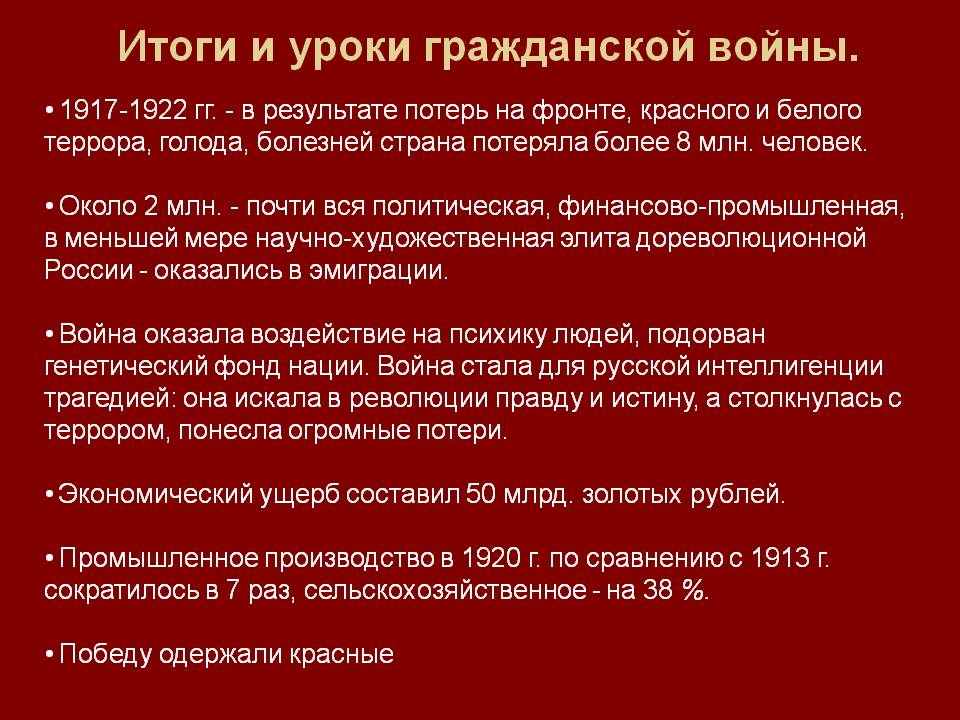 Итоги и уроки гражданской войны.

• 1917-1922 гг. - в результате потерь на фронте, красного и белого террора, голода, болезней страна потеряла более 8 млн. человек.

• Около 2 млн. - почти вся политическая, финансово-промышленная, в меньшей мере научно-художественная элита дореволюционной России - оказались в эмиграции.

• Война оказала воздействие на психику людей, подорван генетический фонд нации. Война стала для русской интеллигенции трагедией: она искала в революции правду и истину, а столкнулась с террором, понесла огромные потери.

• Экономический ущерб составил 50 млрд. золотых рублей.

• Промышленное производство в 1920 г. по сравнению с 1913 г. сократилось в 7 раз, сельскохозяйственное - на 38 %.

• Победу одержали красные